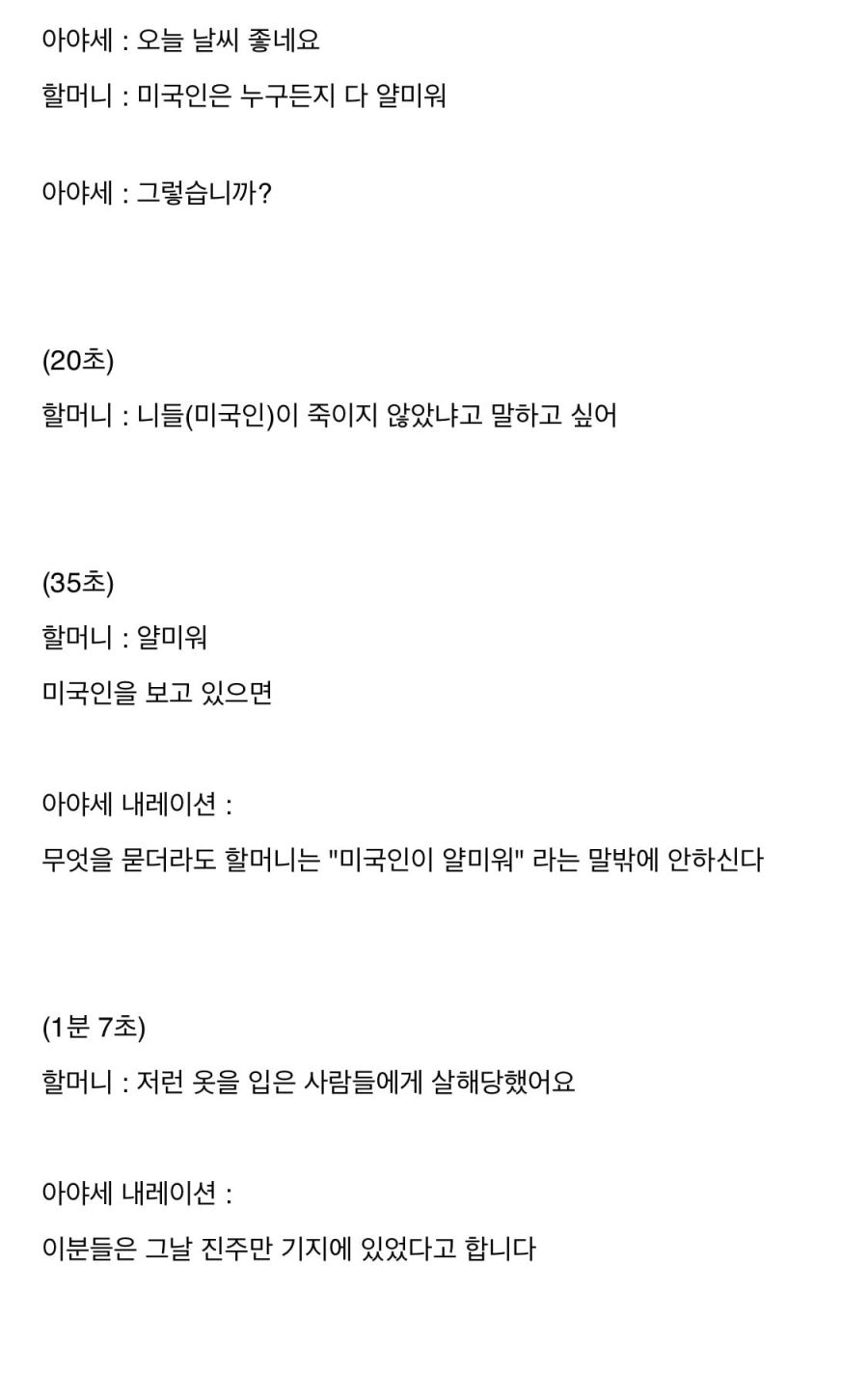 아야세 : 오늘 날씨 좋네요

할머니 : 미국인은 누구든지 다 얄미워

아야세 : 그렇습니까?

(20초)

할머니 : 니들(미국인)이 죽이지 않았냐고 말하고 싶어

(35초)

할머니 : 얄미워

미국인을 보고 있으면

아야세 내레이션 :

무엇을 묻더라도 할머니는 "미국인이 얄미워" 라는 말밖에 안하신다

(1분 7초)

할머니 : 저런 옷을 입은 사람들에게 살해당했어요

아야세 내레이션 :

이분들은 그날 진주만 기지에 있었다고 합니다